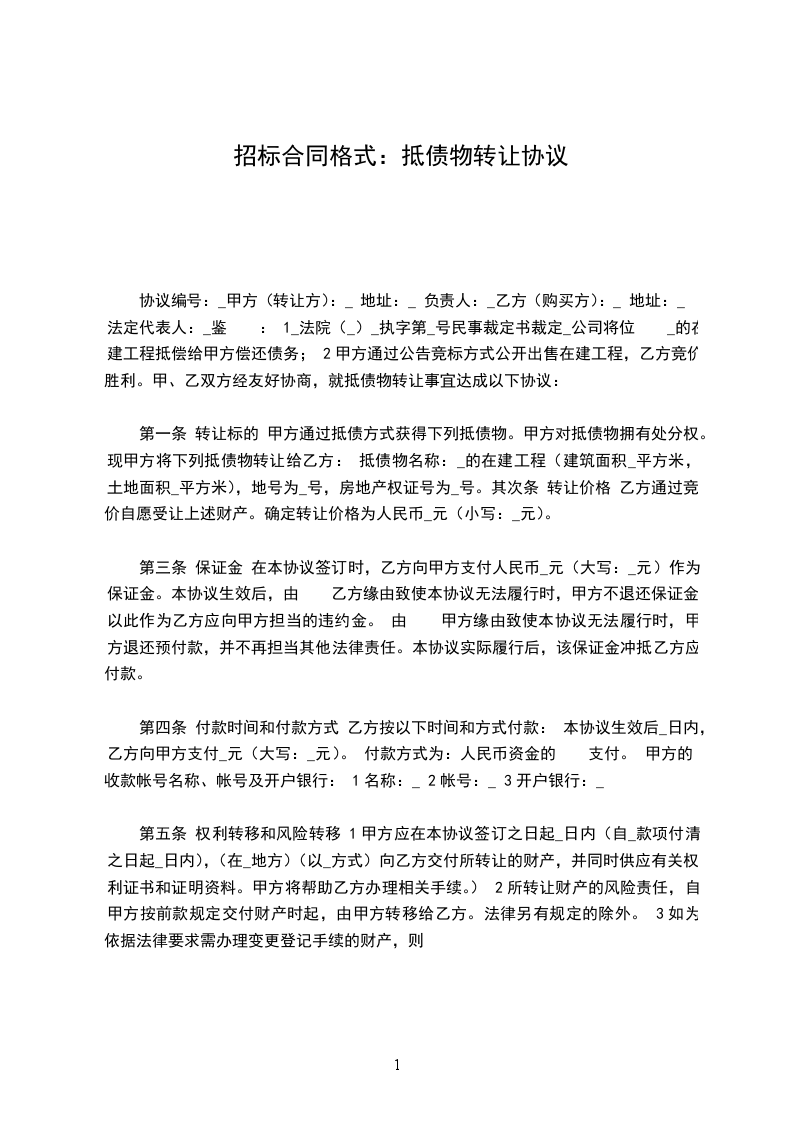 招标合同格式：抵债物转让协议

协议编号：_甲方（转让方）：_ 地址：_ 负责人：_乙方（购买方）：_ 地址：_ 法定代表人：_鉴　　： 1_法院（_）_执字第_号民事裁定书裁定_公司将位　　_的在建工程抵偿给甲方偿还债务； 2 甲方通过公告竞标方式公开出售在建工程，乙方竞价胜利。甲、乙双方经友好协商，就抵债物转让事宜达成以下协议：

第一条 转让标的 甲方通过抵债方式获得下列抵债物。甲方对抵债物拥有处分权。现甲方将下列抵债物转让给乙方： 抵债物名称：_的在建工程（建筑面积_平方米，土地面积_平方米），地号为_号，房地产权证号为_号。其次条 转让价格 乙方通过竞价自愿受让上述财产。确定转让价格为人民币_元（小写：_元）。

第三条 保证金 在本协议签订时，乙方向甲方支付人民币_元（大写：_元）作为保证金。本协议生效后，由　　乙方缘由致使本协议无法履行时，甲方不退还保证金以此作为乙方应向甲方担当的违约金。 由　　甲方缘由致使本协议无法履行时，甲方退还预付款，并不再担当其他法律责任。本协议实际履行后，该保证金冲抵乙方应付款。

第四条 付款时间和付款方式 乙方按以下时间和方式付款： 本协议生效后_日内，乙方向甲方支付_元（大写：_元）。 付款方式为：人民币资金的　　支付。 甲方的收款帐号名称、帐号及开户银行： 1 名称：_ 2 帐号：_ 3 开户银行：_

第五条 权利转移和风险转移 1 甲方应在本协议签订之日起_日内（自_款项付清之日起_日内），（在_地方）（以_方式）向乙方交付所转让的财产，并同时供应有关权利证书和证明资料。甲方将帮助乙方办理相关手续。） 2 所转让财产的风险责任，自甲方按前款规定交付财产时起，由甲方转移给乙方。法律另有规定的除外。 3 如为依据法律要求需办理变更登记手续的财产，则

1